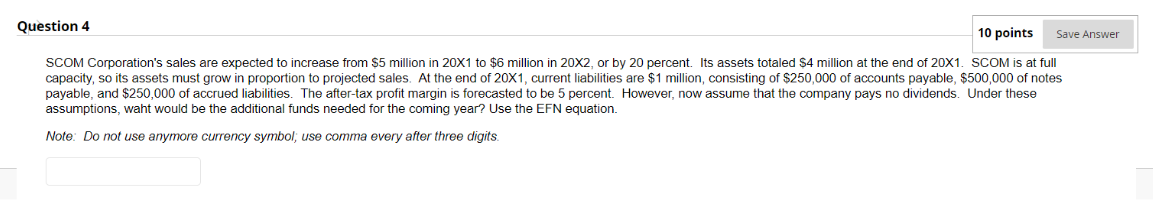 Question 4

10 points

Save Answer

SCOM Corporation's sales are expected to increase from \$5 million in 20X1 to \$6 million in 20X2, or by 20 percent. Its assets totaled \$4 million at the end of 20X1. SCOM is at full capacity, so its assets must grow in proportion to projected sales. At the end of 20X1, current liabilities are \$1 million, consisting of \$250,000 of accounts payable, \$500,000 of notes payable, and \$250,000 of accrued liabilities. The after-tax profit margin is forecasted to be 5 percent. However, now assume that the company pays no dividends. Under these assumptions, waht would be the additional funds needed for the coming year? Use the EFN equation.

Note: Do not use anymore currency symbol; use comma every after three digits.